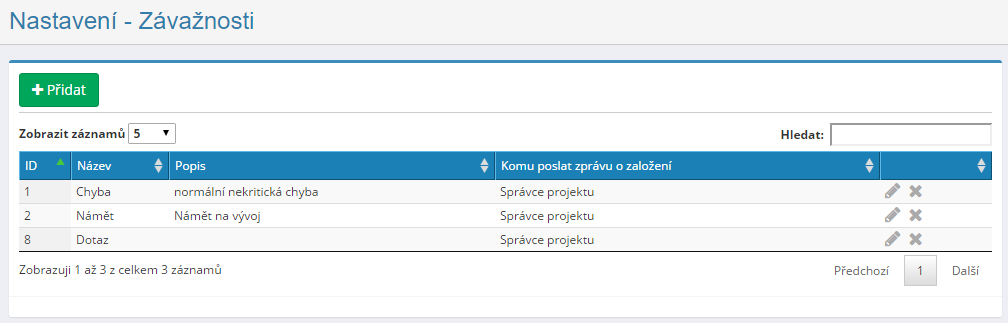 Nastavení - Závažnosti

+ Přidat

Zobrazit záznamů 5

Hledat:

| ID | Název | Popis | Komu poslat zprávu o založení | |
|---|---|---|---|---|
| 1 | Chyba | normální nekritická chyba | Správce projektu | |
| 2 | Námět | Námět na vývoj | Správce projektu | |
| 8 | Dotaz | | Správce projektu | |

Zobrazuji 1 až 3 z celkem 3 záznamů

Předchozí 1 Další